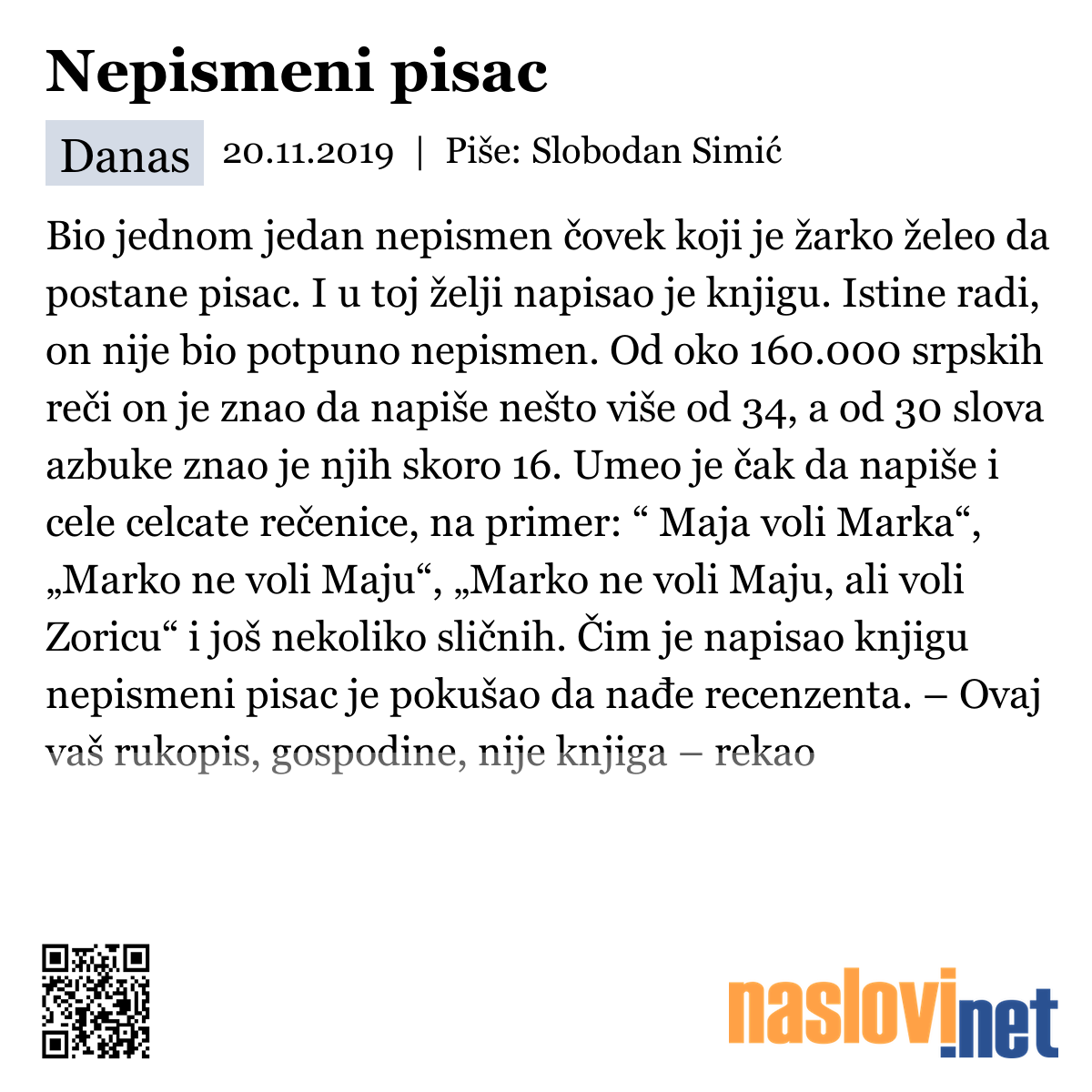 Nepismeni pisac

Danas 20.11.2019 | Piše: Slobodan Simić

Bio jednom jedan nepismen čovek koji je žarko želeo da postane pisac. I u toj želji napisao je knjigu. Istine radi, on nije bio potpuno nepismen. Od oko 160.000 srpskih reči on je znao da napiše nešto više od 34, a od 30 slova azbuke znao je njih skoro 16. Umeo je čak da napiše i cele celcate rečenice, na primer: “ Maja voli Marka“, „Marko ne voli Maju“, „Marko ne voli Maju, ali voli Zoricu“ i još nekoliko sličnih. Čim je napisao knjigu nepismeni pisac je pokušao da nađe recenzenta. – Ovaj vaš rukopis, gospodine, nije knjiga – rekao

naslovi.net